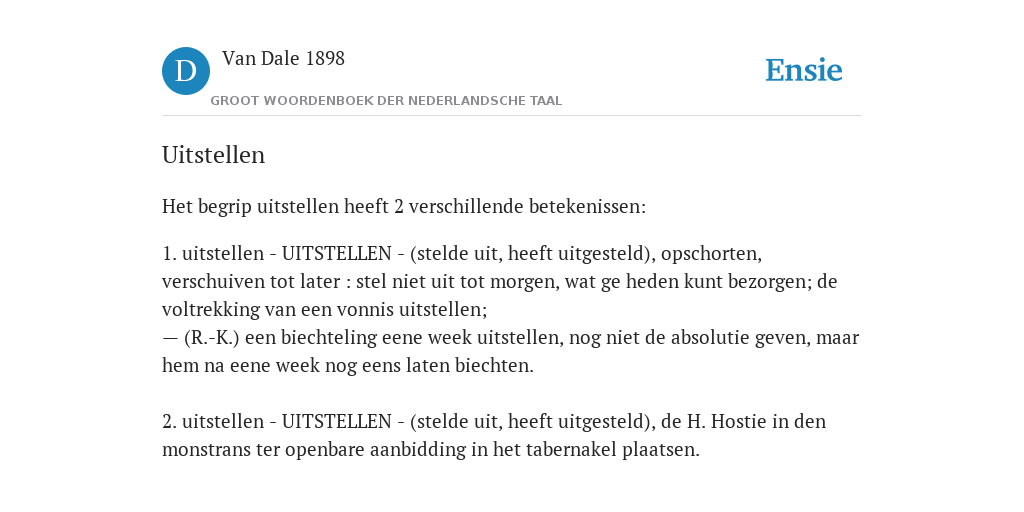 D

Van Dale 1898

GROOT WOORDENBOEK DER NEDERLANDSCHE TAAL

Ensie

Uitstellen

Het begrip uitstellen heeft 2 verschillende betekenissen:

1. uitstellen - UITSTELLEN - (stelde uit, heeft uitgesteld), opschorten, verschuiven tot later : stel niet uit tot morgen, wat ge heden kunt bezorgen; de voltrekking van een vonnis uitstellen;
— (R.-K.) een biechteling eene week uitstellen, nog niet de absolutie geven, maar hem na eene week nog eens laten biechten.

2. uitstellen - UITSTELLEN - (stelde uit, heeft uitgesteld), de H. Hostie in den monstrans ter openbare aanbidding in het tabernakel plaatsen.